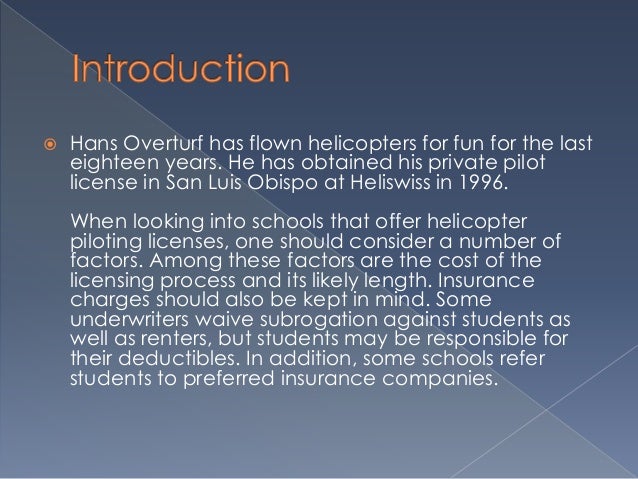 Introduction

Hans Overturf has flown helicopters for fun for the last eighteen years. He has obtained his private pilot license in San Luis Obispo at Heliswiss in 1996.

When looking into schools that offer helicopter piloting licenses, one should consider a number of factors. Among these factors are the cost of the licensing process and its likely length. Insurance charges should also be kept in mind. Some underwriters waive subrogation against students as well as renters, but students may be responsible for their deductibles. In addition, some schools refer students to preferred insurance companies.